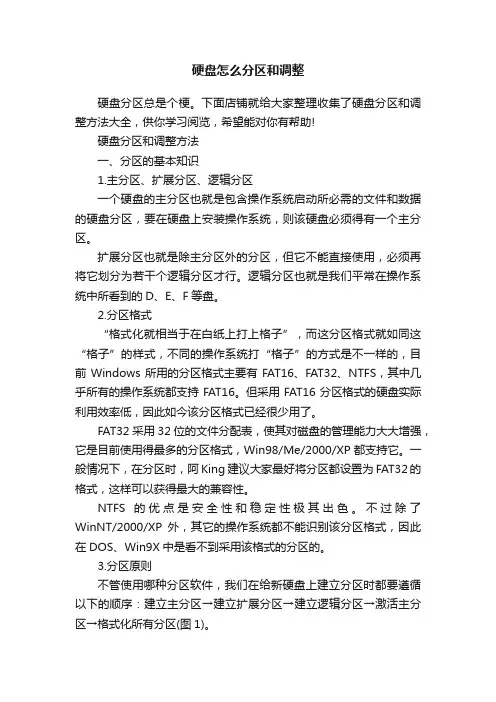 硬盘怎么分区和调整

硬盘分区总是个梗。下面店铺就给大家整理收集了硬盘分区和调整方法大全，供你学习阅览，希望能对你有帮助!

硬盘分区和调整方法

一、分区的基本知识

1.主分区、扩展分区、逻辑分区

一个硬盘的主分区也就是包含操作系统启动所必需的文件和数据的硬盘分区，要在硬盘上安装操作系统，则该硬盘必须得有一个主分区。

扩展分区也就是除主分区外的分区，但它不能直接使用，必须再将它划分为若干个逻辑分区才行。逻辑分区也就是我们平常在操作系统中所看到的 D、E、F 等盘。

2.分区格式

“格式化就相当于在白纸上打上格子”，而这分区格式就如同这“格子”的样式，不同的操作系统打“格子”的方式是不一样的，目前 Windows 所用的分区格式主要有 FAT16、FAT32、NTFS，其中几乎所有的操作系统都支持 FAT16。但采用 FAT16 分区格式的硬盘实际利用效率低，因此如今该分区格式已经很少用了。

FAT32 采用 32 位的文件分配表，使其对磁盘的管理能力大大增强，它是目前使用得最多的分区格式，Win98/Me/2000/XP 都支持它。一般情况下，在分区时，阿 King 建议大家最好将分区都设置为 FAT32 的格式，这样可以获得最大的兼容性。

NTFS 的优点是安全性和稳定性极其出色。不过除了 WinNT/2000/XP 外，其它的操作系统都不能识别该分区格式，因此在 DOS、Win9X 中是看不到采用该格式的分区的。

3.分区原则

不管使用哪种分区软件，我们在给新硬盘上建立分区时都要遵循以下的顺序：建立主分区→建立扩展分区→建立逻辑分区→激活主分区→格式化所有分区(图 1)。